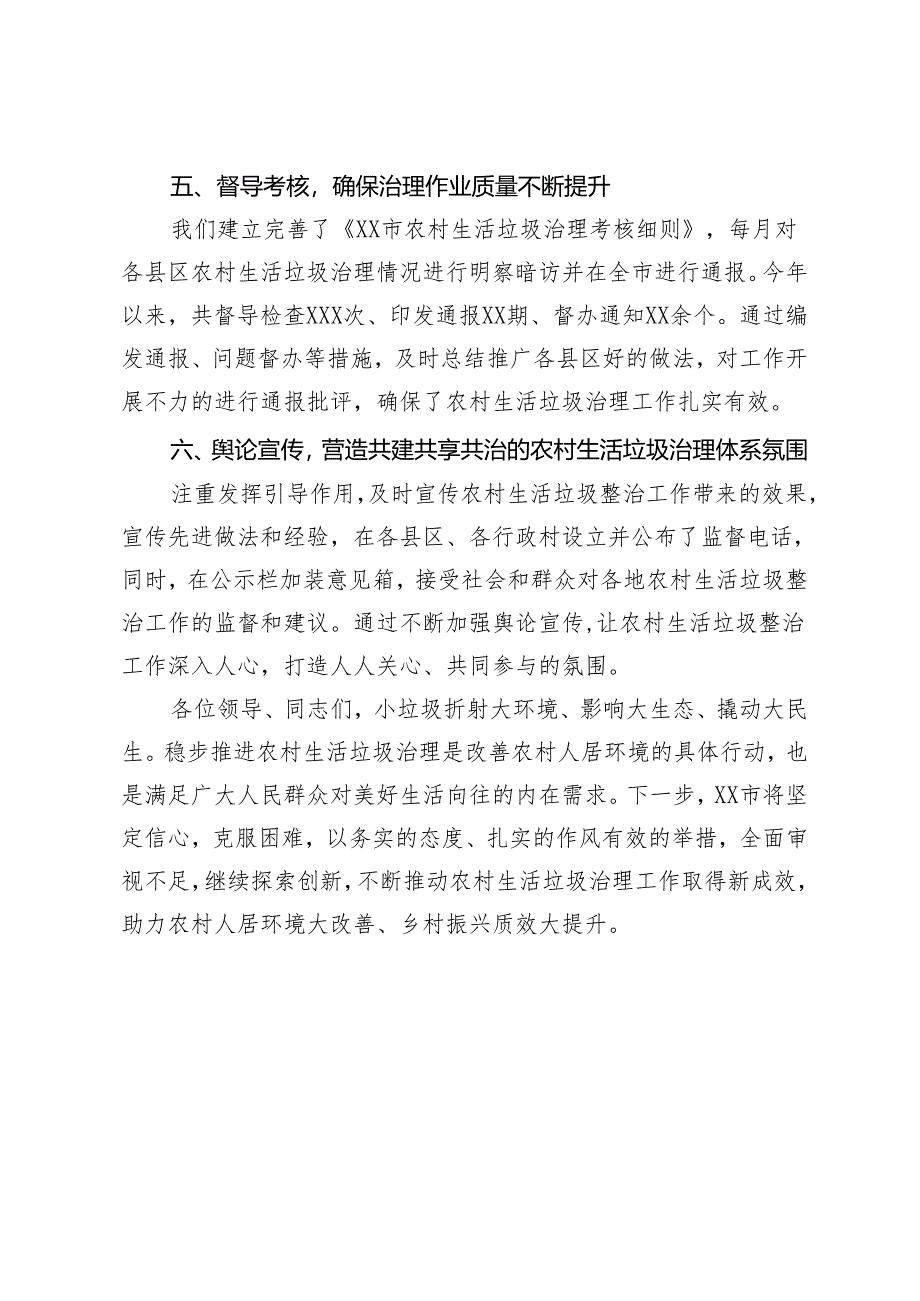 五、督导考核，确保治理作业质量不断提升

我们建立完善了《XX市农村生活垃圾治理考核细则》，每月对各县区农村生活垃圾治理情况进行明察暗访并在全市进行通报。今年以来，共督导检查XXX次、印发通报XX期、督办通知XX余个。通过编发通报、问题督办等措施，及时总结推广各县区好的做法，对工作开展不力的进行通报批评，确保了农村生活垃圾治理工作扎实有效。

六、舆论宣传，营造共建共享共治的农村生活垃圾治理体系氛围

注重发挥引导作用，及时宣传农村生活垃圾整治工作带来的效果，宣传先进做法和经验，在各县区、各行政村设立并公布了监督电话，同时，在公示栏加装意见箱，接受社会和群众对各地农村生活垃圾整治工作的监督和建议。通过不断加强舆论宣传，让农村生活垃圾整治工作深入人心，打造人人关心、共同参与的氛围。

各位领导、同志们，小垃圾折射大环境、影响大生态、撬动大民生。稳步推进农村生活垃圾治理是改善农村人居环境的具体行动，也是满足广大人民群众对美好生活向往的内在需求。下一步，XX市将坚定信心，克服困难，以务实的态度、扎实的作风有效的举措，全面审视不足，继续探索创新，不断推动农村生活垃圾治理工作取得新成效，助力农村人居环境大改善、乡村振兴质效大提升。